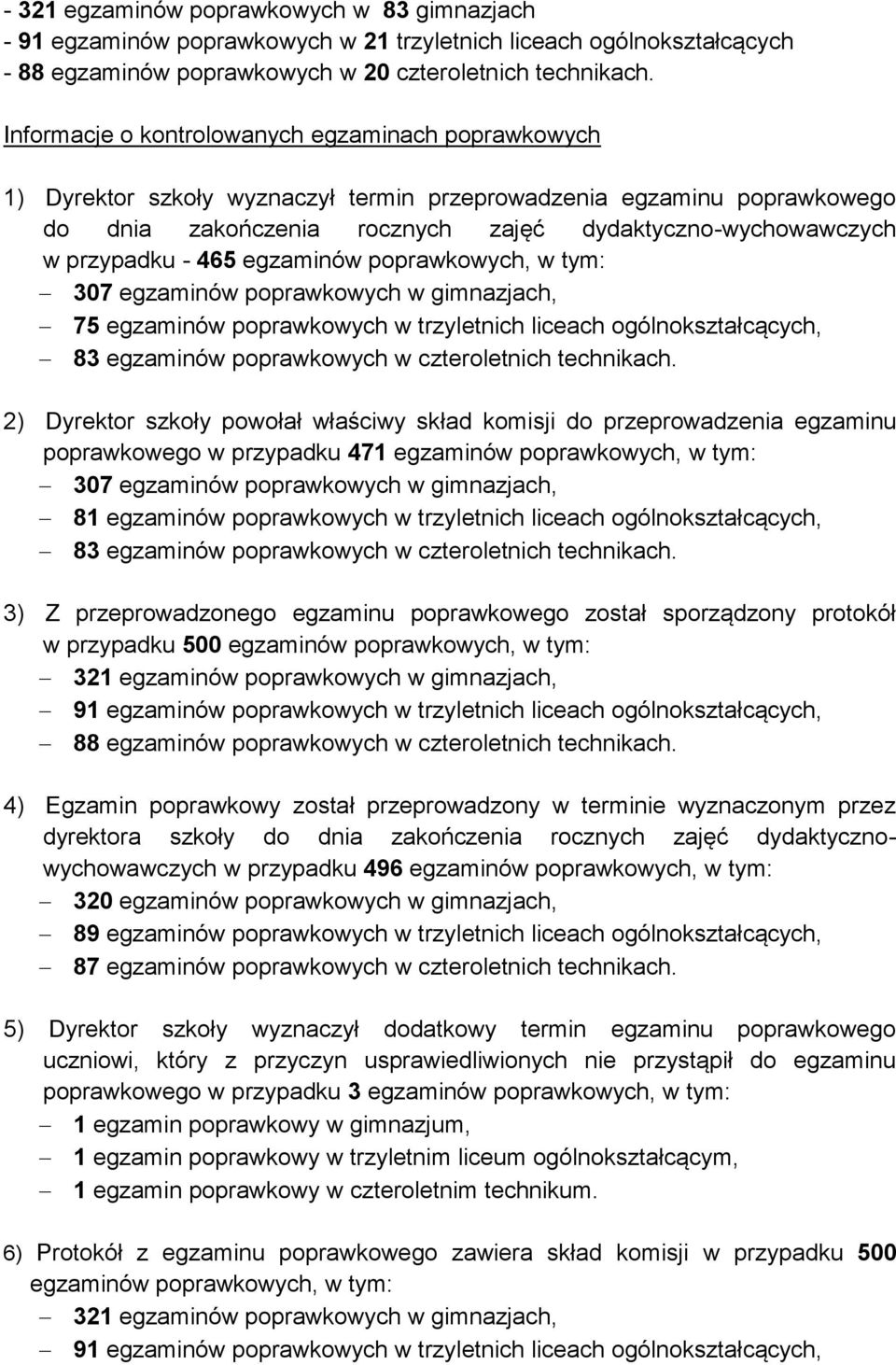 - 321 egzaminów poprawkowych w 83 gimnazjach
- 91 egzaminów poprawkowych w 21 trzyletnich liceach ogólnokształcących
- 88 egzaminów poprawkowych w 20 czteroletnich technikach.

Informacje o kontrolowanych egzaminach poprawkowych

1) Dyrektor szkoły wyznaczył termin przeprowadzenia egzaminu poprawkowego do dnia zakończenia rocznych zajęć dydaktyczno-wychowawczych w przypadku - 465 egzaminów poprawkowych, w tym:
– 307 egzaminów poprawkowych w gimnazjach,
– 75 egzaminów poprawkowych w trzyletnich liceach ogólnokształcących,
– 83 egzaminów poprawkowych w czteroletnich technikach.

2) Dyrektor szkoły powołał właściwy skład komisji do przeprowadzenia egzaminu poprawkowego w przypadku 471 egzaminów poprawkowych, w tym:
– 307 egzaminów poprawkowych w gimnazjach,
– 81 egzaminów poprawkowych w trzyletnich liceach ogólnokształcących,
– 83 egzaminów poprawkowych w czteroletnich technikach.

3) Z przeprowadzonego egzaminu poprawkowego został sporządzony protokół w przypadku 500 egzaminów poprawkowych, w tym:
– 321 egzaminów poprawkowych w gimnazjach,
– 91 egzaminów poprawkowych w trzyletnich liceach ogólnokształcących,
– 88 egzaminów poprawkowych w czteroletnich technikach.

4) Egzamin poprawkowy został przeprowadzony w terminie wyznaczonym przez dyrektora szkoły do dnia zakończenia rocznych zajęć dydaktyczno-wychowawczych w przypadku 496 egzaminów poprawkowych, w tym:
– 320 egzaminów poprawkowych w gimnazjach,
– 89 egzaminów poprawkowych w trzyletnich liceach ogólnokształcących,
– 87 egzaminów poprawkowych w czteroletnich technikach.

5) Dyrektor szkoły wyznaczył dodatkowy termin egzaminu poprawkowego uczniowi, który z przyczyn usprawiedliwionych nie przystąpił do egzaminu poprawkowego w przypadku 3 egzaminów poprawkowych, w tym:
– 1 egzamin poprawkowy w gimnazjum,
– 1 egzamin poprawkowy w trzyletnim liceum ogólnokształcącym,
– 1 egzamin poprawkowy w czteroletnim technikum.

6) Protokół z egzaminu poprawkowego zawiera skład komisji w przypadku 500 egzaminów poprawkowych, w tym:
– 321 egzaminów poprawkowych w gimnazjach,
– 91 egzaminów poprawkowych w trzyletnich liceach ogólnokształcących,